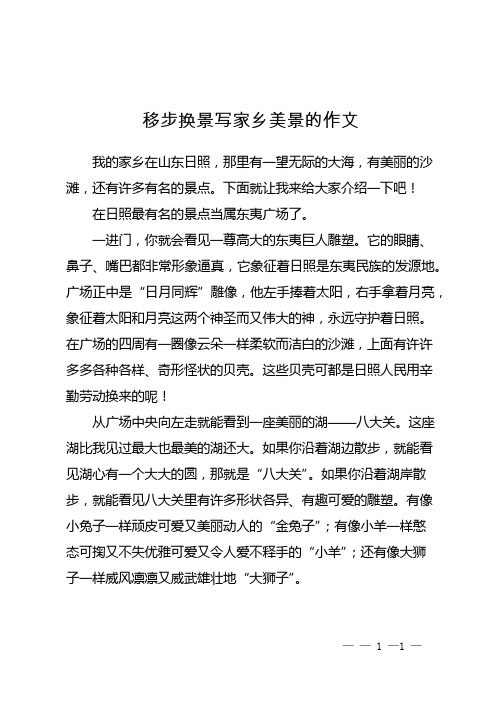 移步换景写家乡美景的作文

我的家乡在山东日照，那里有一望无际的大海，有美丽的沙滩，还有许多有名的景点。下面就让我来给大家介绍一下吧！

在日照最有名的景点当属东夷广场了。

一进门，你就会看见一尊高大的东夷巨人雕塑。它的眼睛、鼻子、嘴巴都非常形象逼真，它象征着日照是东夷民族的发源地。广场正中是“日月同辉”雕像，他左手捧着太阳，右手拿着月亮，象征着太阳和月亮这两个神圣而又伟大的神，永远守护着日照。在广场的四周有一圈像云朵一样柔软而洁白的沙滩，上面有许许多多各种各样、奇形怪状的贝壳。这些贝壳可都是日照人民用辛勤劳动换来的呢！

从广场中央向左走就能看到一座美丽的湖——八大关。这座湖比我见过最大也最美的湖还大。如果你沿着湖边散步，就能看见湖心有一个大大的圆，那就是“八大关”。如果你沿着湖岸散步，就能看见八大关里有许多形状各异、有趣可爱的雕塑。有像小兔子一样顽皮可爱又美丽动人的“金兔子”；有像小羊一样憨态可掬又不失优雅可爱又令人爱不释手的“小羊”；还有像大狮子一样威风凛凛又威武雄壮地“大狮子”。

— — 1 —1 —